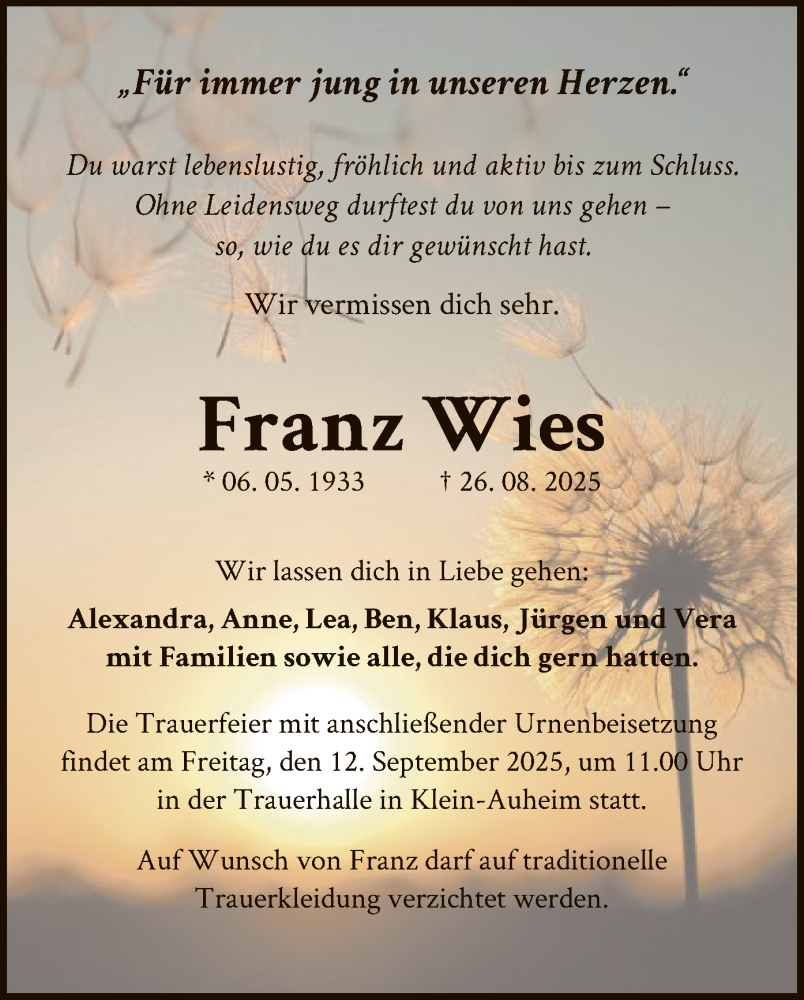 „Für immer jung in unseren Herzen.“

Du warst lebenslustig, fröhlich und aktiv bis zum Schluss.
Ohne Leidensweg durftest du von uns gehen –
so, wie du es dir gewünscht hast.

Wir vermissen dich sehr.

Franz Wies

* 06. 05. 1933 † 26. 08. 2025

Wir lassen dich in Liebe gehen:

Alexandra, Anne, Lea, Ben, Klaus, Jürgen und Vera mit Familien sowie alle, die dich gern hatten.

Die Trauerfeier mit anschließender Urnenbeisetzung findet am Freitag, den 12. September 2025, um 11.00 Uhr in der Trauerhalle in Klein-Auheim statt.

Auf Wunsch von Franz darf auf traditionelle Trauerkleidung verzichtet werden.